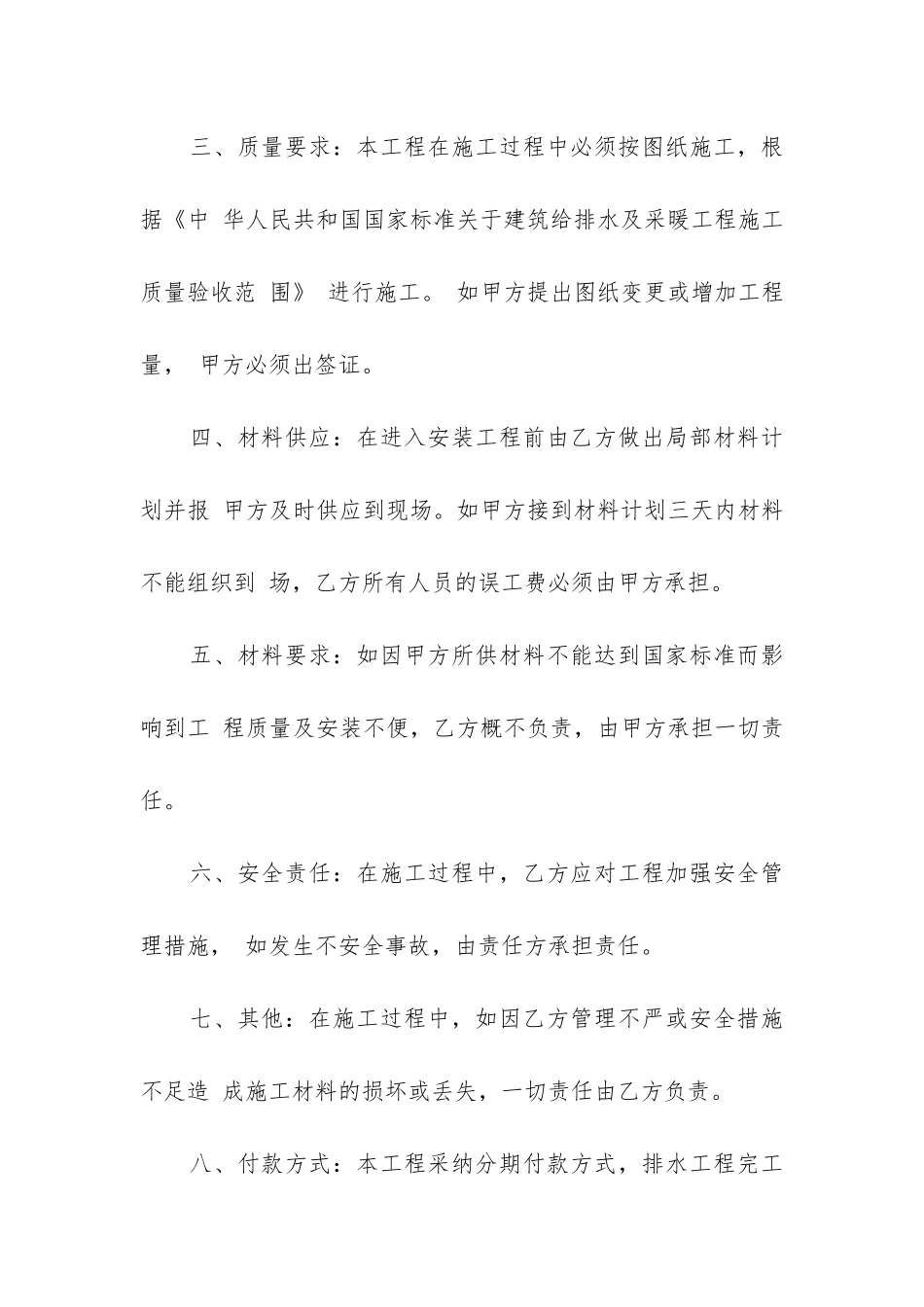 三、质量要求：本工程在施工过程中必须按图纸施工，根据《中 华人民共和国国家标准关于建筑给排水及采暖工程施工质量验收范 围》 进行施工。 如甲方提出图纸变更或增加工程量， 甲方必须出签证。

四、材料供应：在进入安装工程前由乙方做出局部材料计划并报 甲方及时供应到现场。如甲方接到材料计划三天内材料不能组织到 场，乙方所有人员的误工费必须由甲方承担。

五、材料要求：如因甲方所供材料不能达到国家标准而影响到工 程质量及安装不便，乙方概不负责，由甲方承担一切责任。

六、安全责任：在施工过程中，乙方应对工程加强安全管理措施， 如发生不安全事故，由责任方承担责任。

七、其他：在施工过程中，如因乙方管理不严或安全措施不足造 成施工材料的损坏或丢失，一切责任由乙方负责。

八、付款方式：本工程采纳分期付款方式，排水工程完工